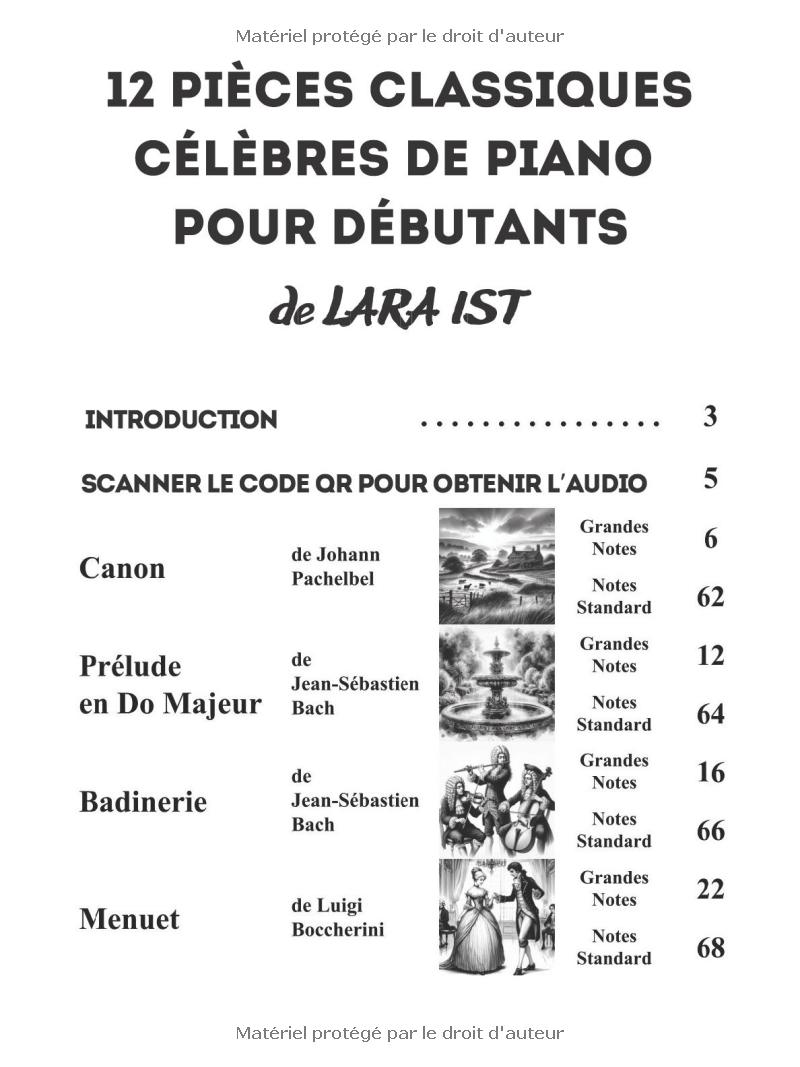 Matériel protégé par le droit d'auteur

12 PIÈCES CLASSIQUES CÉLÈBRES DE PIANO POUR DÉBUTANTS

de LARA IST

INTRODUCTION 3

SCANNER LE CODE QR POUR OBTENIR L'AUDIO 5

Canon
de Johann Pachelbel
Grandes Notes 6
Notes Standard 62

Prélude en Do Majeur
de Jean-Sébastien Bach
Grandes Notes 12
Notes Standard 64

Badinerie
de Jean-Sébastien Bach
Grandes Notes 16
Notes Standard 66

Menuet
de Luigi Boccherini
Grandes Notes 22
Notes Standard 68

Matériel protégé par le droit d'auteur